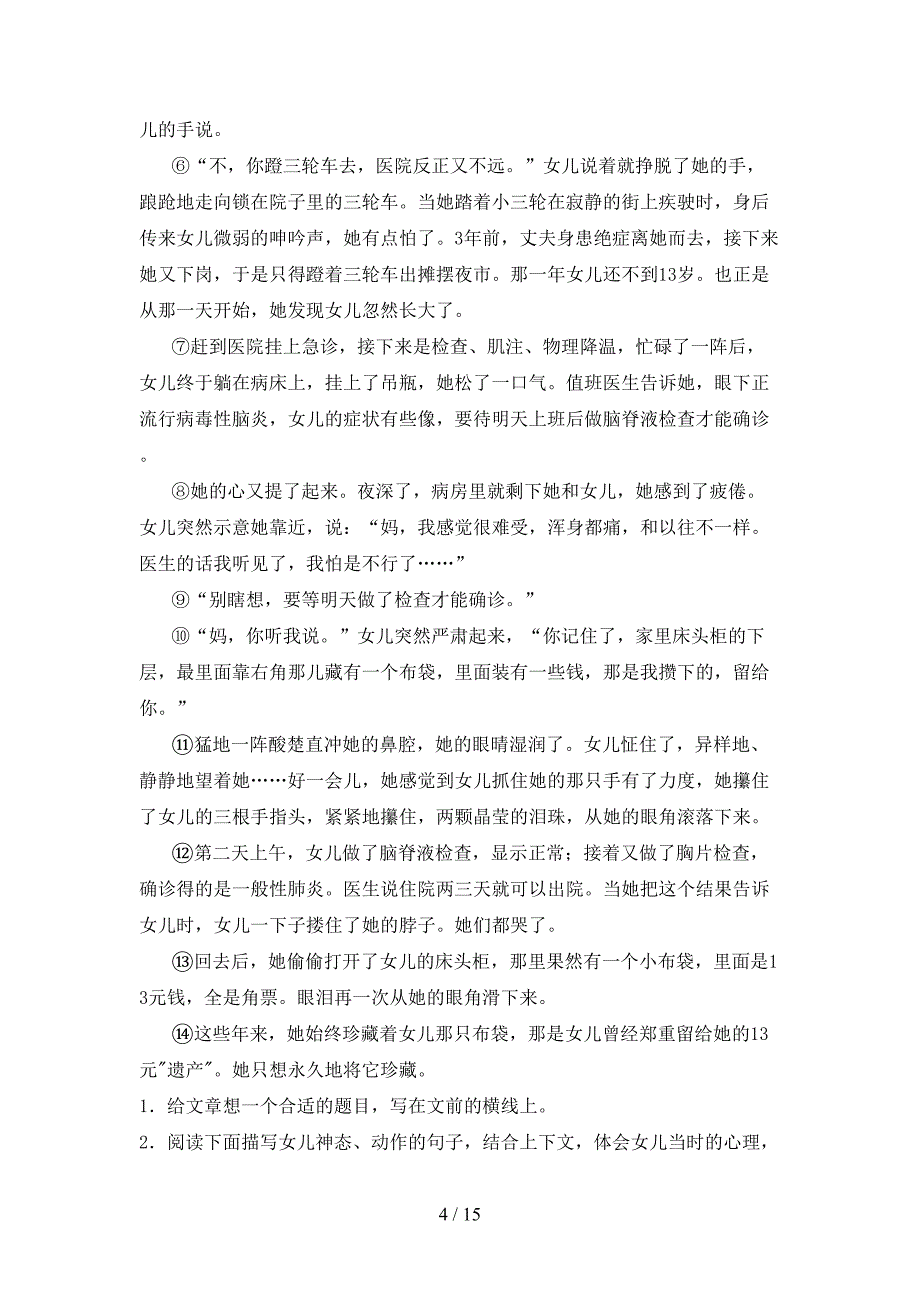 儿的手说。

⑥“不，你蹬三轮车去，医院反正又不远。”女儿说着就挣脱了她的手，踉跄地走向锁在院子里的三轮车。当她踏着小三轮在寂静的街上疾驶时，身后传来女儿微弱的呻吟声，她有点怕了。3年前，丈夫身患绝症离她而去，接下来她又下岗，于是只得蹬着三轮车出摊摆夜市。那一年女儿还不到13岁。也正是从那一天开始，她发现女儿忽然长大了。

⑦赶到医院挂上急诊，接下来是检查、肌注、物理降温，忙碌了一阵后，女儿终于躺在病床上，挂上了吊瓶，她松了一口气。值班医生告诉她，眼下正流行病毒性脑炎，女儿的症状有些像，要待明天上班后做脑脊液检查才能确诊。

⑧她的心又提了起来。夜深了，病房里就剩下她和女儿，她感到了疲倦。女儿突然示意她靠近，说：“妈，我感觉很难受，浑身都痛，和以往不一样。医生的话我听见了，我怕是不行了……”

⑨“别瞎想，要等明天做了检查才能确诊。”

⑩“妈，你听我说。”女儿突然严肃起来，“你记住了，家里床头柜的下层，最里面靠右角那儿藏有一个布袋，里面装有一些钱，那是我攒下的，留给你。”

⑪猛地一阵酸楚直冲她的鼻腔，她的眼睛湿润了。女儿怔住了，异样地、静静地望着她……好一会儿，她感觉到女儿抓住她的那只手有了力度，她攥住了女儿的三根手指头，紧紧地攥住，两颗晶莹的泪珠，从她的眼角滚落下来。

⑫第二天上午，女儿做了脑脊液检查，显示正常；接着又做了胸片检查，确诊得的是一般性肺炎。医生说住院两三天就可以出院。当她把这个结果告诉女儿时，女儿一下子搂住了她的脖子。她们都哭了。

⑬回去后，她偷偷打开了女儿的床头柜，那里果然有一个小布袋，里面是13元钱，全是角票。眼泪再一次从她的眼角滑下来。

⑭这些年来，她始终珍藏着女儿那只布袋，那是女儿曾经郑重留给她的13元"遗产"。她只想永久地将它珍藏。

1．给文章想一个合适的题目，写在文前的横线上。

2．阅读下面描写女儿神态、动作的句子，结合上下文，体会女儿当时的心理，

4 / 15